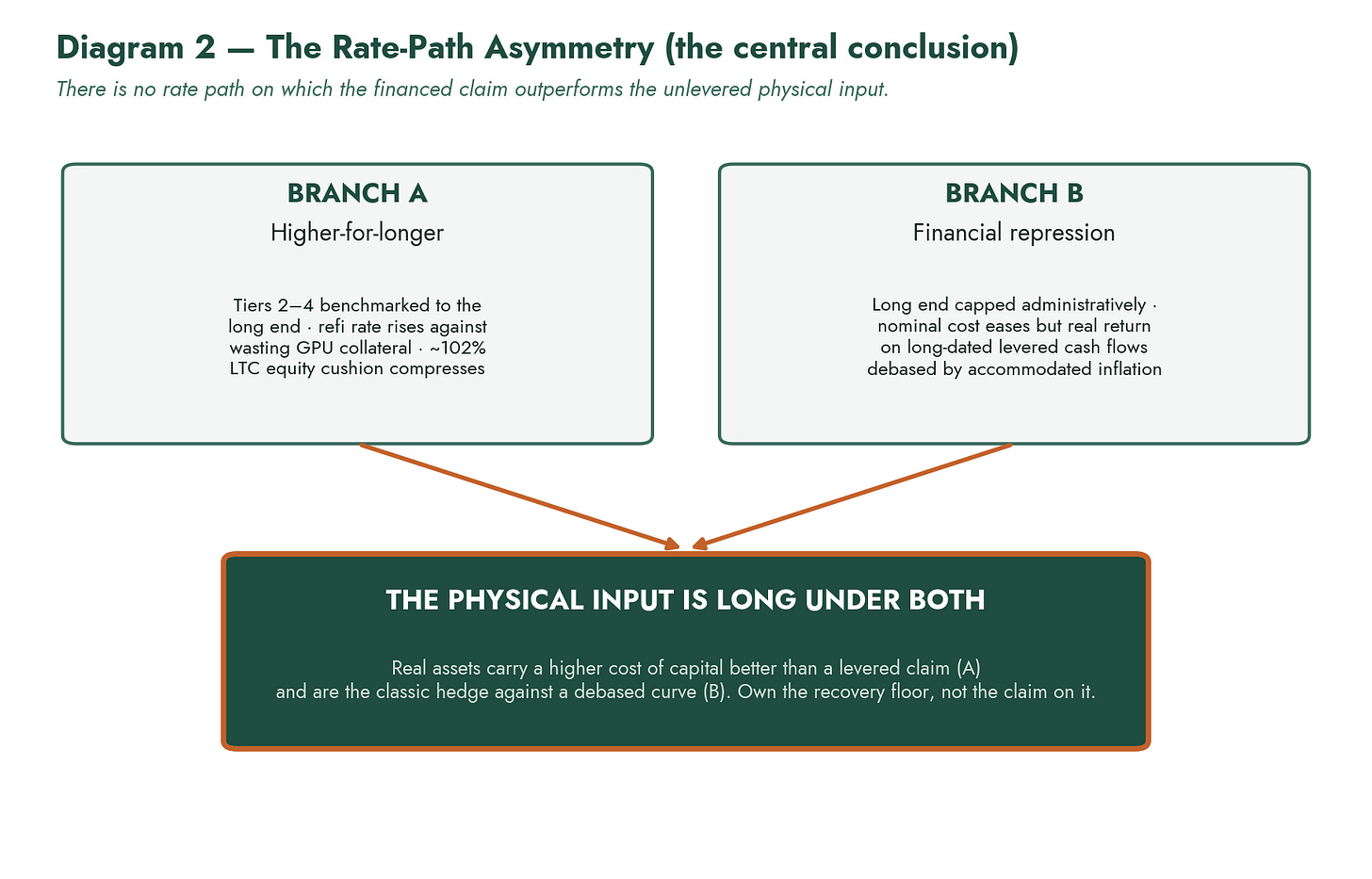 Diagram 2 — The Rate-Path Asymmetry (the central conclusion)

There is no rate path on which the financed claim outperforms the unlevered physical input.

BRANCH A

Higher-for-longer

Tiers 2–4 benchmarked to the long end · refi rate rises against wasting GPU collateral · ~102% LTC equity cushion compresses

BRANCH B

Financial repression

Long end capped administratively · nominal cost eases but real return on long-dated levered cash flows debased by accommodated inflation

THE PHYSICAL INPUT IS LONG UNDER BOTH

Real assets carry a higher cost of capital better than a levered claim (A) and are the classic hedge against a debased curve (B). Own the recovery floor, not the claim on it.